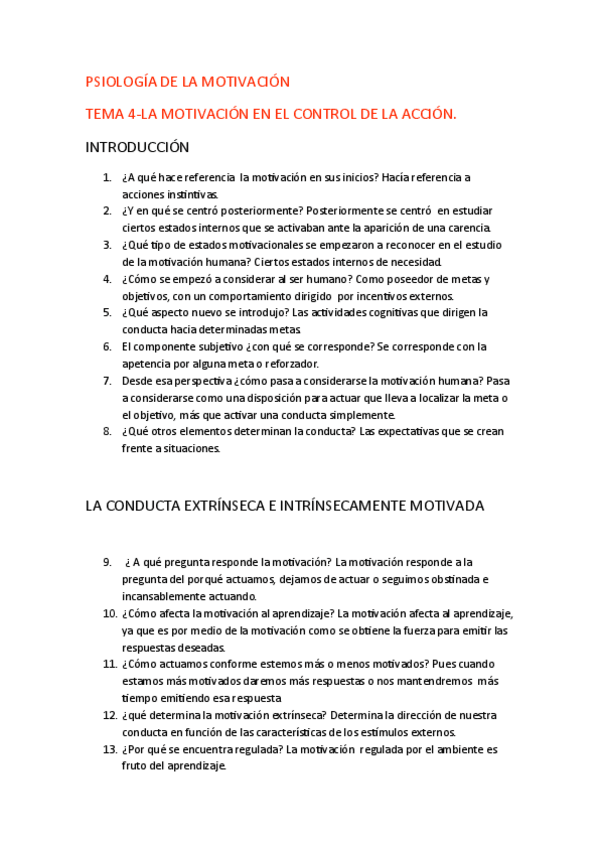 PSIOLOGÍA DE LA MOTIVACIÓN

TEMA 4-LA MOTIVACIÓN EN EL CONTROL DE LA ACCIÓN.

INTRODUCCIÓN

1. ¿A qué hace referencia la motivación en sus inicios? Hacía referencia a acciones instintivas.
2. ¿Y en qué se centró posteriormente? Posteriormente se centró en estudiar ciertos estados internos que se activaban ante la aparición de una carencia.
3. ¿Qué tipo de estados motivacionales se empezaron a reconocer en el estudio de la motivación humana? Ciertos estados internos de necesidad.
4. ¿Cómo se empezó a considerar al ser humano? Como poseedor de metas y objetivos, con un comportamiento dirigido por incentivos externos.
5. ¿Qué aspecto nuevo se introdujo? Las actividades cognitivas que dirigen la conducta hacia determinadas metas.
6. El componente subjetivo ¿con qué se corresponde? Se corresponde con la apetencia por alguna meta o reforzador.
7. Desde esa perspectiva ¿cómo pasa a considerarse la motivación humana? Pasa a considerarse como una disposición para actuar que lleva a localizar la meta o el objetivo, más que activar una conducta simplemente.
8. ¿Qué otros elementos determinan la conducta? Las expectativas que se crean frente a situaciones.

LA CONDUCTA EXTRÍNSECA E INTRÍNSECAMENTE MOTIVADA

9. ¿ A qué pregunta responde la motivación? La motivación responde a la pregunta del porqué actuamos, dejamos de actuar o seguimos obstinada e incansablemente actuando.
10. ¿Cómo afecta la motivación al aprendizaje? La motivación afecta al aprendizaje, ya que es por medio de la motivación como se obtiene la fuerza para emitir las respuestas deseadas.
11. ¿Cómo actuamos conforme estemos más o menos motivados? Pues cuando estamos más motivados daremos más respuestas o nos mantendremos más tiempo emitiendo esa respuesta
12. ¿qué determina la motivación extrínseca? Determina la dirección de nuestra conducta en función de las características de los estímulos externos.
13. ¿Por qué se encuentra regulada? La motivación regulada por el ambiente es fruto del aprendizaje.